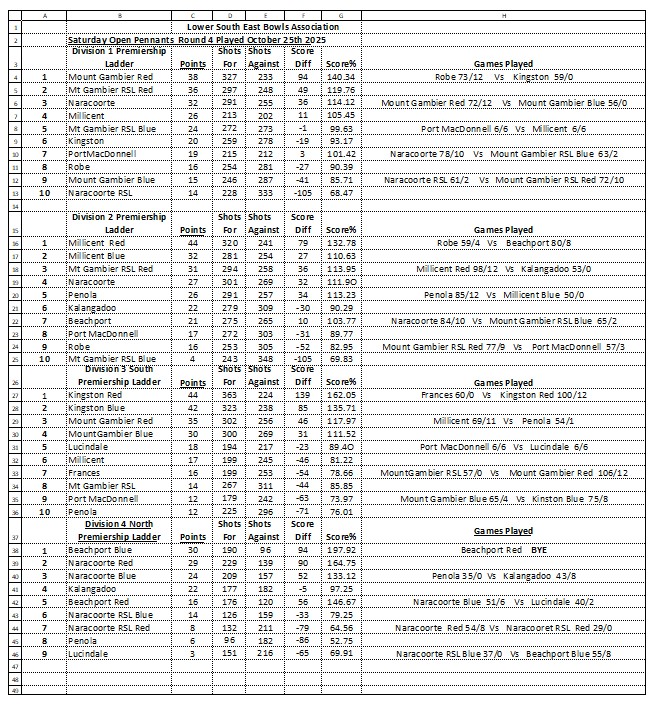 | | A | B | C | D | E | F | G | H |
|---|---|---|---|---|---|---|---|---|
| 1 | | Lower South East Bowls Association | | | | | | |
| 2 | | Saturday Open Pennants Round 4 Played October 25th 2025 | | | | | | |
| 3 | | Division 1 Premiership Ladder | Points | Shots For | Shots Against | Score Diff | Score% | Games Played |
| 4 | 1 | Mount Gambier Red | 38 | 327 | 233 | 94 | 140.34 | Robe 73/12 Vs Kingston 59/0 |
| 5 | 2 | Mt Gambier RSL Red | 36 | 297 | 248 | 49 | 119.76 | |
| 6 | 3 | Naracoorte | 32 | 291 | 255 | 36 | 114.12 | Mount Gambier Red 72/12 Vs Mount Gambier Blue 56/0 |
| 7 | 4 | Millicent | 26 | 213 | 202 | 11 | 105.45 | |
| 8 | 5 | Mt Gambier RSL Blue | 24 | 272 | 273 | -1 | 99.63 | Port MacDonnell 6/6 Vs Millicent 6/6 |
| 9 | 6 | Kingston | 20 | 259 | 278 | -19 | 93.17 | |
| 10 | 7 | PortMacDonnell | 19 | 215 | 212 | 3 | 101.42 | Naracoorte 78/10 Vs Mount Gambier RSL Blue 63/2 |
| 11 | 8 | Robe | 16 | 254 | 281 | -27 | 90.39 | |
| 12 | 9 | Mount Gambier Blue | 15 | 246 | 287 | -41 | 85.71 | Naracoorte RSL 61/2 Vs Mount Gambier RSL Red 72/10 |
| 13 | 10 | Naracoorte RSL | 14 | 228 | 333 | -105 | 68.47 | |
| 14 | | | | | | | | |
| 15 | | Division 2 Premiership Ladder | Points | Shots For | Shots Against | Score Diff | Score% | Games Played |
| 16 | 1 | Millicent Red | 44 | 320 | 241 | 79 | 132.78 | Robe 59/4 Vs Beachport 80/8 |
| 17 | 2 | Millicent Blue | 32 | 281 | 254 | 27 | 110.63 | |
| 18 | 3 | Mt Gambier RSL Red | 31 | 294 | 258 | 36 | 113.95 | Millicent Red 98/12 Vs Kalangadoo 53/0 |
| 19 | 4 | Naracoorte | 27 | 301 | 269 | 32 | 111.90 | |
| 20 | 5 | Penola | 26 | 291 | 257 | 34 | 113.23 | Penola 85/12 Vs Millicent Blue 50/0 |
| 21 | 6 | Kalangadoo | 22 | 279 | 309 | -30 | 90.29 | |
| 22 | 7 | Beachport | 21 | 275 | 265 | 10 | 103.77 | Naracoorte 84/10 Vs Mount Gambier RSL Blue 65/2 |
| 23 | 8 | Port MacDonnell | 17 | 272 | 303 | -31 | 89.77 | |
| 24 | 9 | Robe | 16 | 253 | 305 | -52 | 82.95 | Mount Gambier RSL Red 77/9 Vs Port MacDonnell 57/3 |
| 25 | 10 | Mt Gambier RSL Blue | 4 | 243 | 348 | -105 | 69.83 | |
| 26 | | Division 3 South Premiership Ladder | Points | Shots For | Shots Against | Score Diff | Score% | Games Played |
| 27 | 1 | Kingston Red | 44 | 363 | 224 | 139 | 162.05 | Frances 60/0 Vs Kingston Red 100/12 |
| 28 | 2 | Kingston Blue | 42 | 323 | 238 | 85 | 135.71 | |
| 29 | 3 | Mount Gambier Red | 35 | 302 | 256 | 46 | 117.97 | Millicent 69/11 Vs Penola 54/1 |
| 30 | 4 | MountGambier Blue | 30 | 300 | 269 | 31 | 111.52 | |
| 31 | 5 | Lucindale | 18 | 194 | 217 | -23 | 89.40 | Port MacDonnell 6/6 Vs Lucindale 6/6 |
| 32 | 6 | Millicent | 17 | 199 | 245 | -46 | 81.22 | |
| 33 | 7 | Frances | 16 | 199 | 253 | -54 | 78.66 | MountGambier RSL 57/0 Vs Mount Gambier Red 106/12 |
| 34 | 8 | Mt Gambier RSL | 14 | 267 | 311 | -44 | 85.85 | |
| 35 | 9 | Port MacDonnell | 12 | 179 | 242 | -63 | 73.97 | Mount Gambier Blue 65/4 Vs Kinston Blue 75/8 |
| 36 | 10 | Penola | 12 | 225 | 296 | -71 | 76.01 | |
| 37 | | Division 4 North Premiership Ladder | Points | Shots For | Shots Against | Score Diff | Score% | Games Played |
| 38 | 1 | Beachport Blue | 30 | 190 | 96 | 94 | 197.92 | Beachport Red BYE |
| 39 | 2 | Naracoorte Red | 29 | 229 | 139 | 90 | 164.75 | |
| 40 | 3 | Naracoorte Blue | 24 | 209 | 157 | 52 | 133.12 | Penola 35/0 Vs Kalangadoo 43/8 |
| 41 | 4 | Kalangadoo | 22 | 177 | 182 | -5 | 97.25 | |
| 42 | 5 | Beachport Red | 16 | 176 | 120 | 56 | 146.67 | Naracoorte Blue 51/6 Vs Lucindale 40/2 |
| 43 | 6 | Naracoorte RSL Blue | 14 | 126 | 159 | -33 | 79.25 | |
| 44 | 7 | Naracoorte RSL Red | 8 | 132 | 211 | -79 | 64.56 | Naracoorte Red 54/8 Vs Naracooret RSL Red 29/0 |
| 45 | 8 | Penola | 6 | 96 | 182 | -86 | 52.75 | |
| 46 | 9 | Lucindale | 3 | 151 | 216 | -65 | 69.91 | Naracoorte RSL Blue 37/0 Vs Beachport Blue 55/8 |
| 47 | | | | | | | | |
| 48 | | | | | | | | |
| 49 | | | | | | | | |